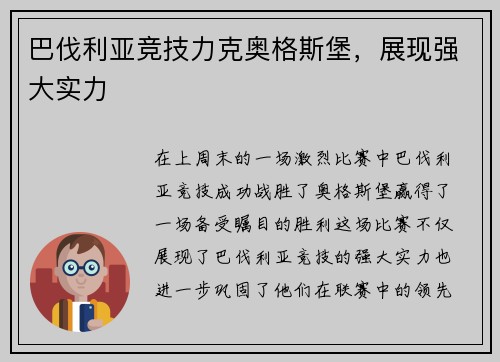 巴伐利亚竞技力克奥格斯堡，展现强大实力

在上周末的一场激烈比赛中巴伐利亚竞技成功战胜了奥格斯堡赢得了一场备受瞩目的胜利这场比赛不仅展现了巴伐利亚竞技的强大实力也进一步巩固了他们在联赛中的领先